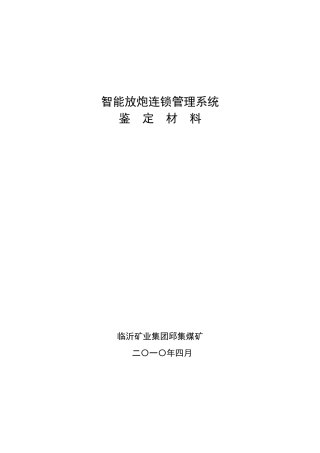 智能放炮连锁管理系统
鉴 定 材 料

临沂矿业集团邱集煤矿
二〇一〇年四月